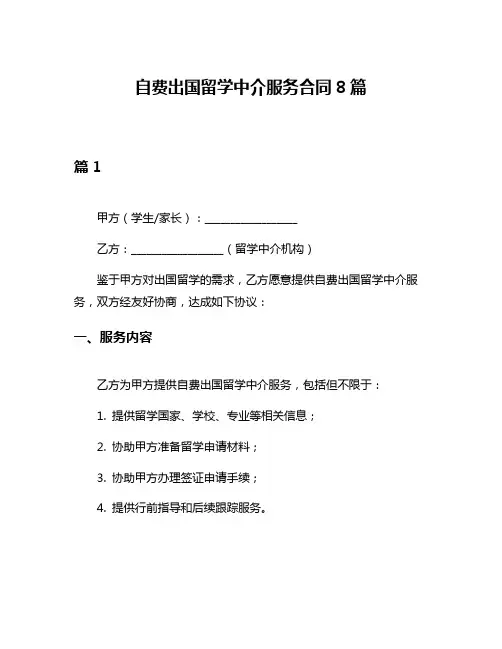 自费出国留学中介服务合同 8 篇

篇 1

甲方（学生/家长）：________________

乙方：________________（留学中介机构）

鉴于甲方对出国留学的需求，乙方愿意提供自费出国留学中介服务，双方经友好协商，达成如下协议：

一、服务内容

乙方为甲方提供自费出国留学中介服务，包括但不限于：

1. 提供留学国家、学校、专业等相关信息；

2. 协助甲方准备留学申请材料；

3. 协助甲方办理签证申请手续；

4. 提供行前指导和后续跟踪服务。